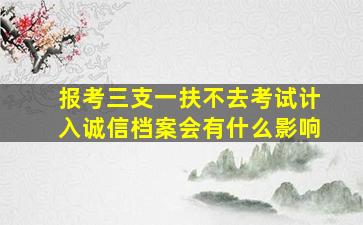 报考三支一扶不去考试计入诚信档案会有什么影响